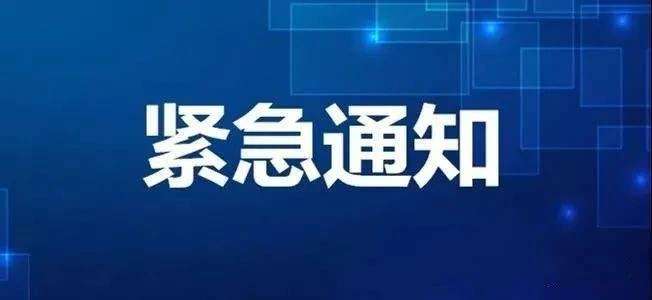 紧急通知